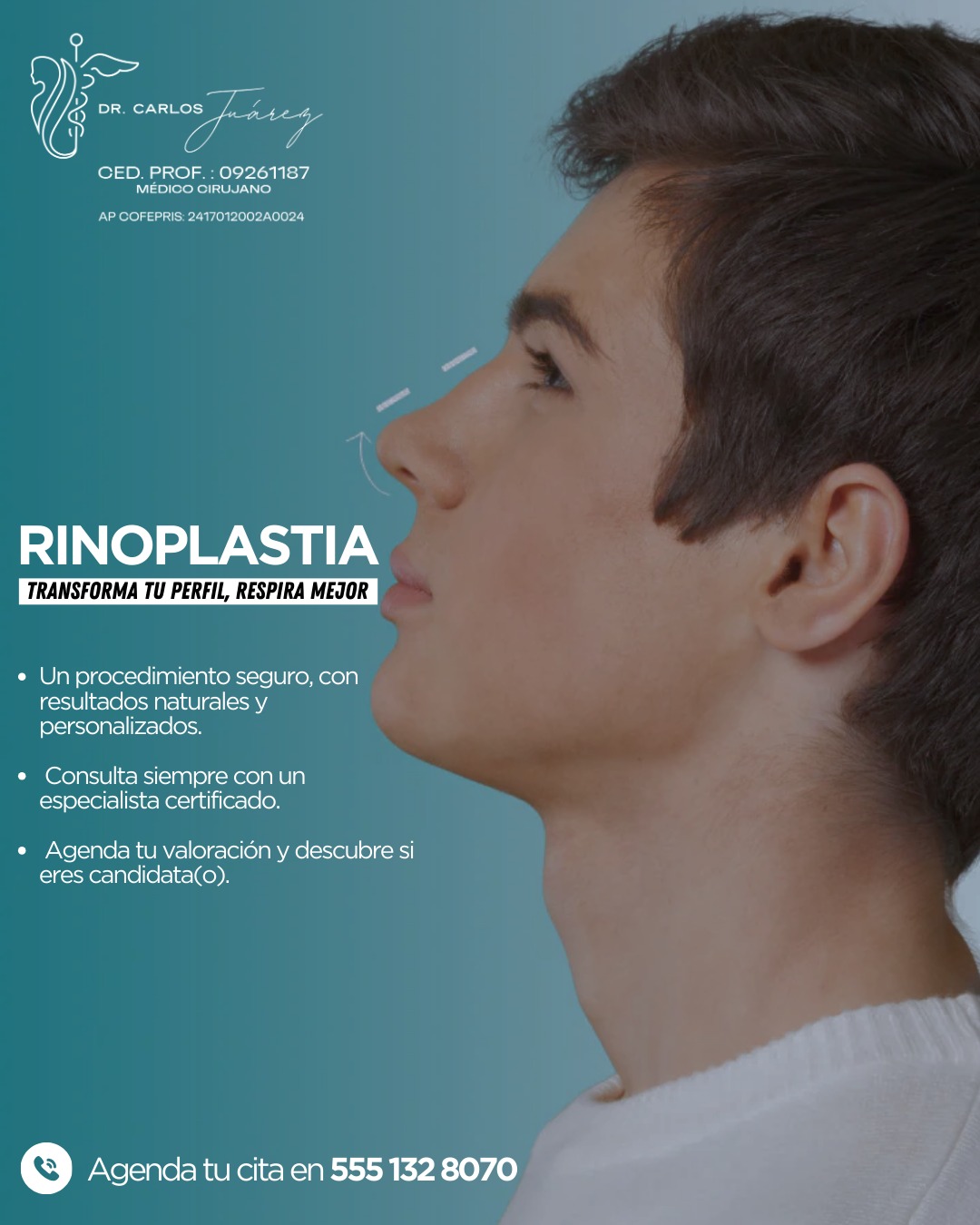 DR. CARLOS Juárez

CED. PROF. : 09261187
MÉDICO CIRUJANO

AP COFEPRIS: 2417012002A0024

RINOPLASTIA
TRANSFORMA TU PERFIL, RESPIRA MEJOR

• Un procedimiento seguro, con resultados naturales y personalizados.

• Consulta siempre con un especialista certificado.

• Agenda tu valoración y descubre si eres candidata(o).

Agenda tu cita en 555 132 8070